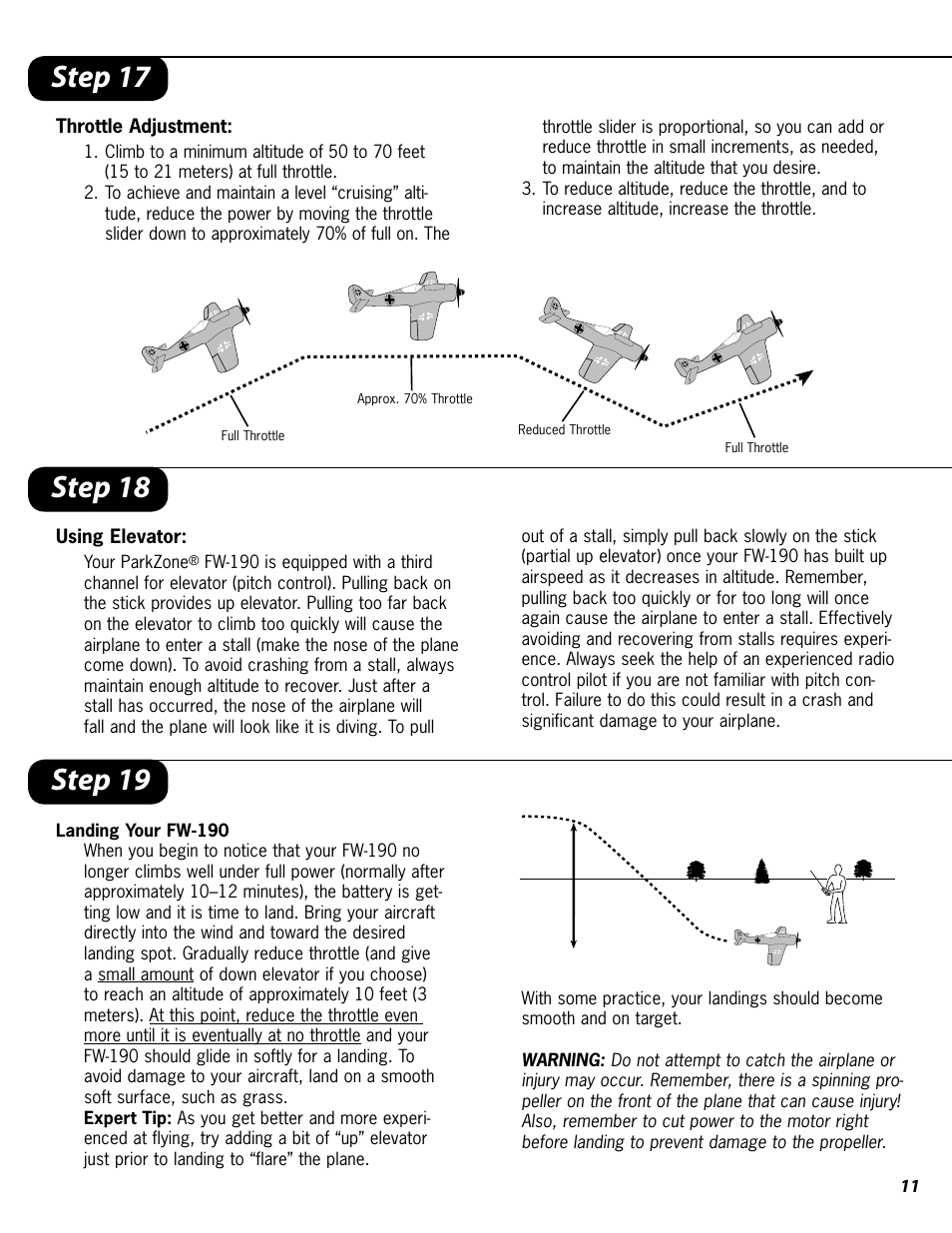 Step 17

Throttle Adjustment:

1. Climb to a minimum altitude of 50 to 70 feet (15 to 21 meters) at full throttle.
2. To achieve and maintain a level “cruising” altitude, reduce the power by moving the throttle slider down to approximately 70% of full on. The throttle slider is proportional, so you can add or reduce throttle in small increments, as needed, to maintain the altitude that you desire.
3. To reduce altitude, reduce the throttle, and to increase altitude, increase the throttle.

Full Throttle

Approx. 70% Throttle

Reduced Throttle

Full Throttle

Step 18

Using Elevator:

Your ParkZone® FW-190 is equipped with a third channel for elevator (pitch control). Pulling back on the stick provides up elevator. Pulling too far back on the elevator to climb too quickly will cause the airplane to enter a stall (make the nose of the plane come down). To avoid crashing from a stall, always maintain enough altitude to recover. Just after a stall has occurred, the nose of the airplane will fall and the plane will look like it is diving. To pull out of a stall, simply pull back slowly on the stick (partial up elevator) once your FW-190 has built up airspeed as it decreases in altitude. Remember, pulling back too quickly or for too long will once again cause the airplane to enter a stall. Effectively avoiding and recovering from stalls requires experience. Always seek the help of an experienced radio control pilot if you are not familiar with pitch control. Failure to do this could result in a crash and significant damage to your airplane.

Step 19

Landing Your FW-190

When you begin to notice that your FW-190 no longer climbs well under full power (normally after approximately 10–12 minutes), the battery is getting low and it is time to land. Bring your aircraft directly into the wind and toward the desired landing spot. Gradually reduce throttle (and give a small amount of down elevator if you choose) to reach an altitude of approximately 10 feet (3 meters). At this point, reduce the throttle even more until it is eventually at no throttle and your FW-190 should glide in softly for a landing. To avoid damage to your aircraft, land on a smooth soft surface, such as grass.

Expert Tip: As you get better and more experienced at flying, try adding a bit of “up” elevator just prior to landing to “flare” the plane.

With some practice, your landings should become smooth and on target.

WARNING: Do not attempt to catch the airplane or injury may occur. Remember, there is a spinning propeller on the front of the plane that can cause injury! Also, remember to cut power to the motor right before landing to prevent damage to the propeller.

11